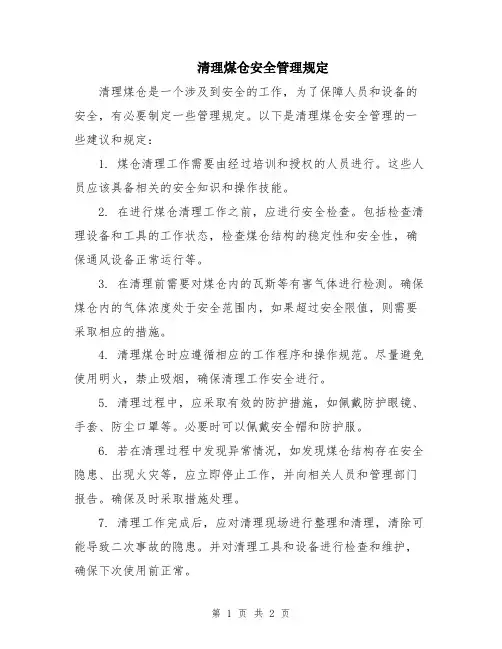 清理煤仓安全管理规定

清理煤仓是一个涉及到安全的工作，为了保障人员和设备的安全，有必要制定一些管理规定。以下是清理煤仓安全管理的一些建议和规定：

1. 煤仓清理工作需要由经过培训和授权的人员进行。这些人员应该具备相关的安全知识和操作技能。

2. 在进行煤仓清理工作之前，应进行安全检查。包括检查清理设备和工具的工作状态，检查煤仓结构的稳定性和安全性，确保通风设备正常运行等。

3. 在清理前需要对煤仓内的瓦斯等有害气体进行检测。确保煤仓内的气体浓度处于安全范围内，如果超过安全限值，则需要采取相应的措施。

4. 清理煤仓时应遵循相应的工作程序和操作规范。尽量避免使用明火，禁止吸烟，确保清理工作安全进行。

5. 清理过程中，应采取有效的防护措施，如佩戴防护眼镜、手套、防尘口罩等。必要时可以佩戴安全帽和防护服。

6. 若在清理过程中发现异常情况，如发现煤仓结构存在安全隐患、出现火灾等，应立即停止工作，并向相关人员和管理部门报告。确保及时采取措施处理。

7. 清理工作完成后，应对清理现场进行整理和清理，清除可能导致二次事故的隐患。并对清理工具和设备进行检查和维护，确保下次使用前正常。

第 1 页 共 2 页